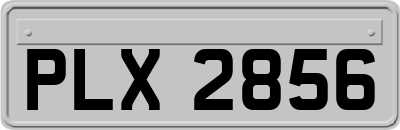 PLX 2856